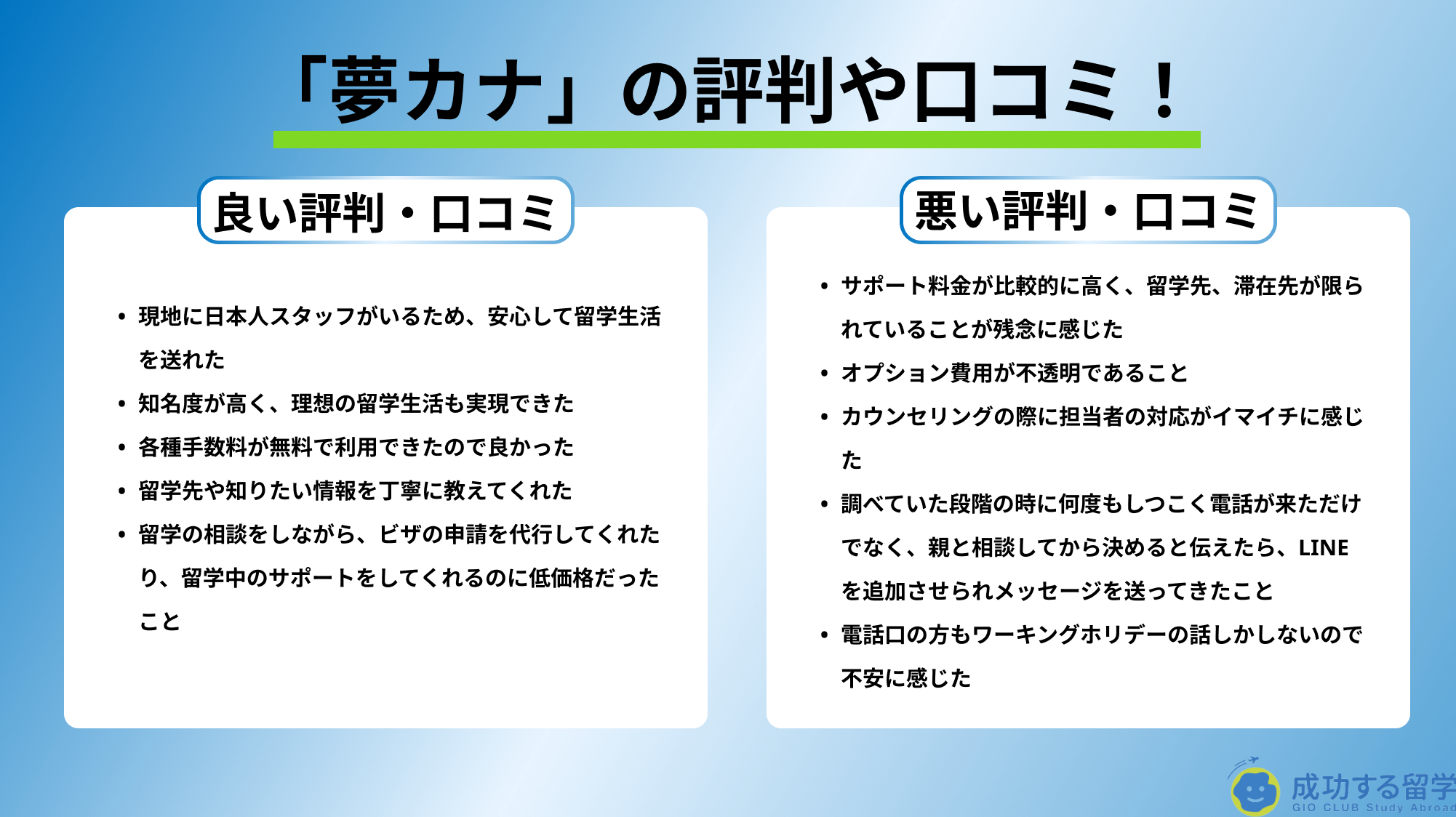 「夢カナ」の評判や口コミ！

良い評判・口コミ

• 現地に日本人スタッフがいるため、安心して留学生活を送れた
• 知名度が高く、理想の留学生活も実現できた
• 各種手数料が無料で利用できたので良かった
• 留学先や知りたい情報を丁寧に教えてくれた
• 留学の相談をしながら、ビザの申請を代行してくれたり、留学中のサポートをしてくれるのに低価格だったこと

悪い評判・口コミ

• サポート料金が比較的に高く、留学先、滞在先が限られていることが残念に感じた
• オプション費用が不透明であること
• カウンセリングの際に担当者の対応がイマイチに感じた
• 調べていた段階の時に何度もしつこく電話が来ただけでなく、親と相談してから決めると伝えたら、LINEを追加させられメッセージを送ってきたこと
• 電話口の方もワーキングホリデーの話しかしないので不安に感じた

成功する留学
GIO CLUB Study Abroad